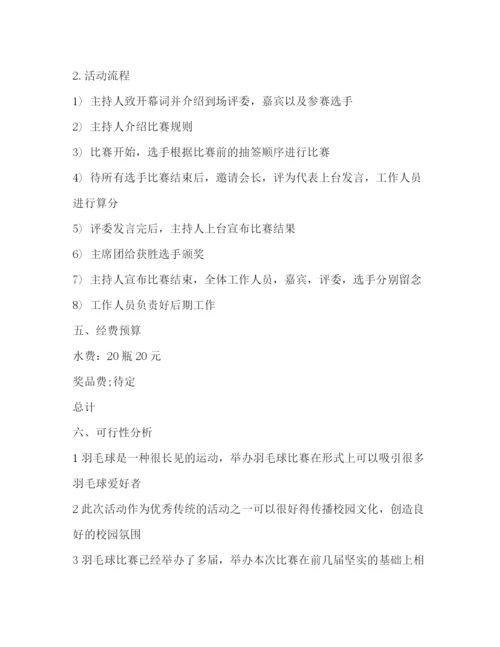 2. 活动流程

1）主持人致开幕词并介绍到场评委，嘉宾以及参赛选手

2）主持人介绍比赛规则

3）比赛开始，选手根据比赛前的抽签顺序进行比赛

4）待所有选手比赛结束后，邀请会长，评为代表上台发言，工作人员进行算分

5）评委发言完后，主持人上台宣布比赛结果

6）主席团给获胜选手颁奖

7）主持人宣布比赛结束，全体工作人员，嘉宾，评委，选手分别留念

8）工作人员负责好后期工作

五、经费预算

水费：20 瓶 20 元

奖品费;待定

总计

六、可行性分析

1 羽毛球是一种很长见的运动，举办羽毛球比赛在形式上可以吸引很多羽毛球爱好者

2 此次活动作为优秀传统的活动之一可以很好得传播校园文化，创造良好的校园氛围

3 羽毛球比赛已经举办了多届，举办本次比赛在前几届坚实的基础上相